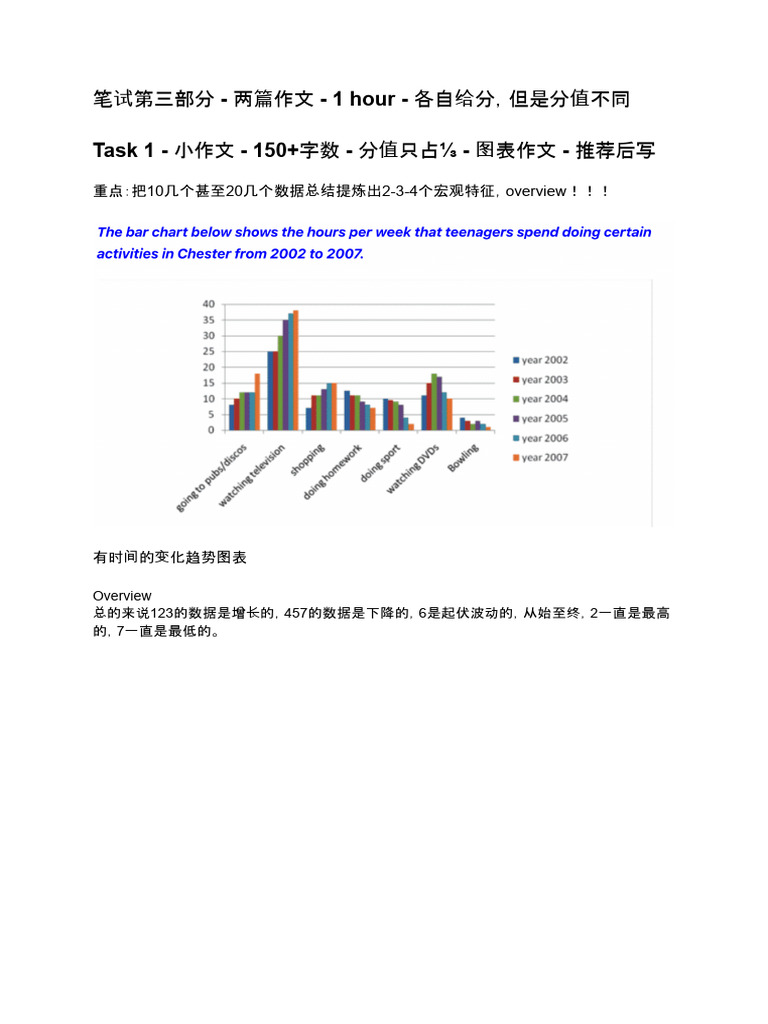 笔试第三部分 - 两篇作文 - 1 hour - 各自给分，但是分值不同

Task 1 - 小作文 - 150+字数 - 分值只占⅓ - 图表作文 - 推荐后写

重点：把10几个甚至20几个数据总结提炼出2-3-4个宏观特征，overview！！！

The bar chart below shows the hours per week that teenagers spend doing certain activities in Chester from 2002 to 2007.

40
35
30
25
20
15
10
5
0

going to pubs/discos
watching television
shopping
doing homework
doing sport
watching DVDs
Bowling

year 2002
year 2003
year 2004
year 2005
year 2006
year 2007

有时间的变化趋势图表

Overview
总的来说123的数据是增长的，457的数据是下降的，6是起伏波动的，从始至终，2一直是最高的，7一直是最低的。